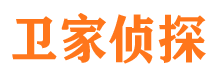 卫家侦探